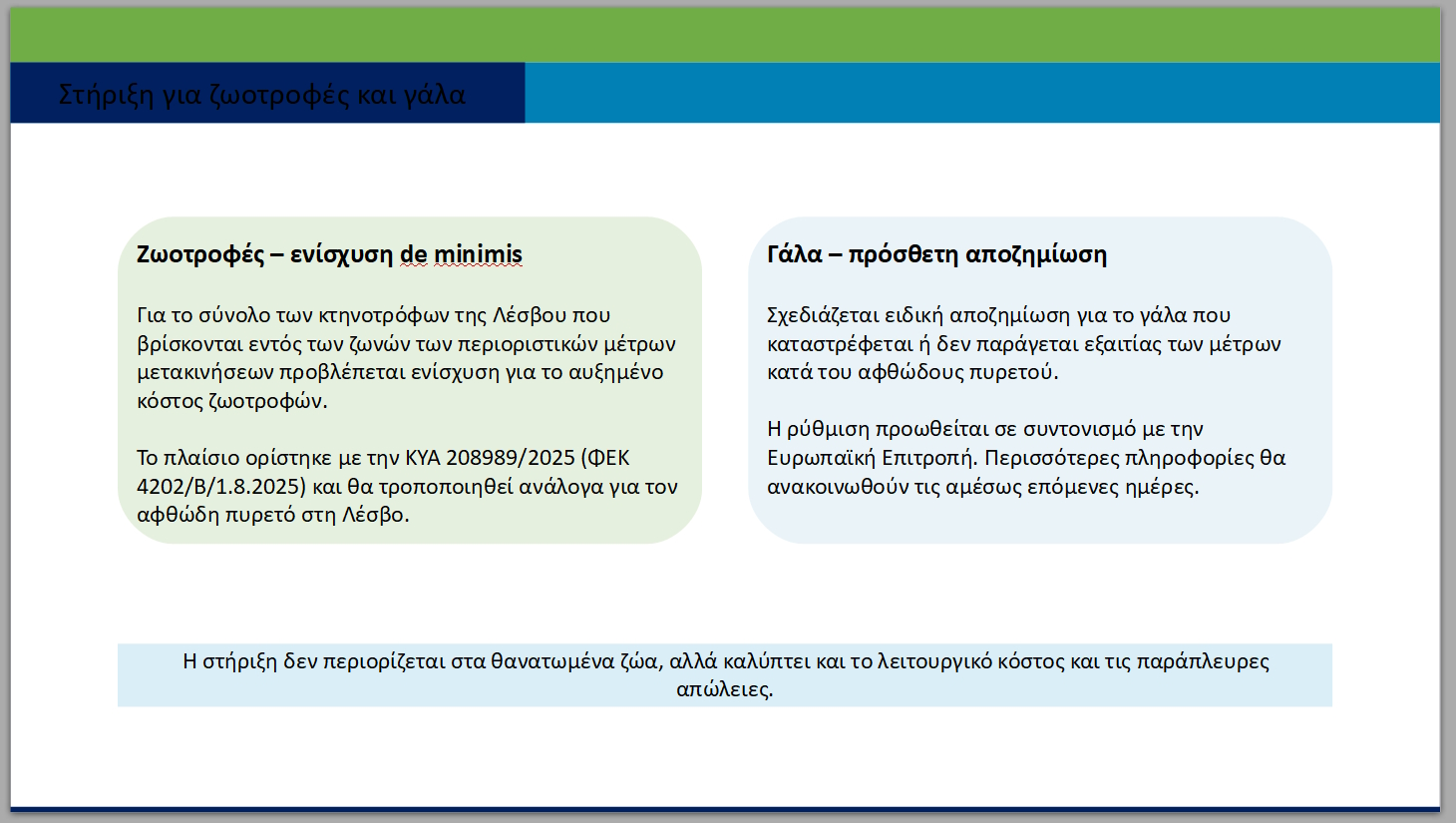 Στήριξη για ζωοτροφές και γάλα

Ζωοτροφές – ενίσχυση de minimis

Για το σύνολο των κτηνοτρόφων της Λέσβου που βρίσκονται εντός των ζωνών των περιοριστικών μέτρων μετακινήσεων προβλέπεται ενίσχυση για το αυξημένο κόστος ζωοτροφών.

Το πλαίσιο ορίστηκε με την ΚΥΑ 208989/2025 (ΦΕΚ 4202/Β/1.8.2025) και θα τροποποιηθεί ανάλογα για τον αφθώδη πυρετό στη Λέσβο.

Γάλα – πρόσθετη αποζημίωση

Σχεδιάζεται ειδική αποζημίωση για το γάλα που καταστρέφεται ή δεν παράγεται εξαιτίας των μέτρων κατά του αφθώδους πυρετού.

Η ρύθμιση προωθείται σε συντονισμό με την Ευρωπαϊκή Επιτροπή. Περισσότερες πληροφορίες θα ανακοινωθούν τις αμέσως επόμενες ημέρες.

Η στήριξη δεν περιορίζεται στα θανατωμένα ζώα, αλλά καλύπτει και το λειτουργικό κόστος και τις παράπλευρες απώλειες.